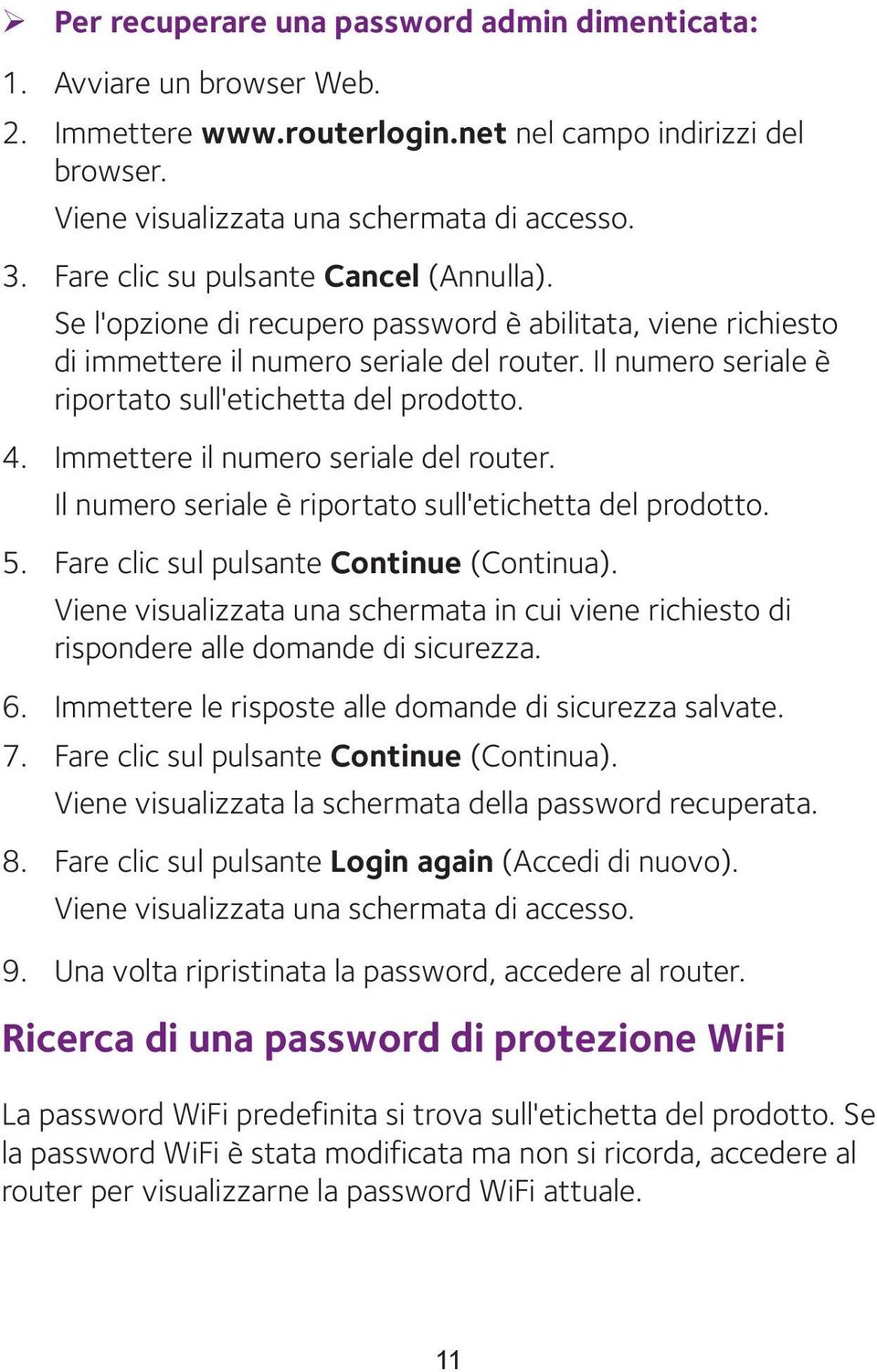 ➢ Per recuperare una password admin dimenticata:

1. Avviare un browser Web.

2. Immettere www.routerlogin.net nel campo indirizzi del browser.
Viene visualizzata una schermata di accesso.

3. Fare clic su pulsante Cancel (Annulla).
Se l'opzione di recupero password è abilitata, viene richiesto di immettere il numero seriale del router. Il numero seriale è riportato sull'etichetta del prodotto.

4. Immettere il numero seriale del router.
Il numero seriale è riportato sull'etichetta del prodotto.

5. Fare clic sul pulsante Continue (Continua).
Viene visualizzata una schermata in cui viene richiesto di rispondere alle domande di sicurezza.

6. Immettere le risposte alle domande di sicurezza salvate.

7. Fare clic sul pulsante Continue (Continua).
Viene visualizzata la schermata della password recuperata.

8. Fare clic sul pulsante Login again (Accedi di nuovo).
Viene visualizzata una schermata di accesso.

9. Una volta ripristinata la password, accedere al router.

Ricerca di una password di protezione WiFi

La password WiFi predefinita si trova sull'etichetta del prodotto. Se la password WiFi è stata modificata ma non si ricorda, accedere al router per visualizzarne la password WiFi attuale.

11